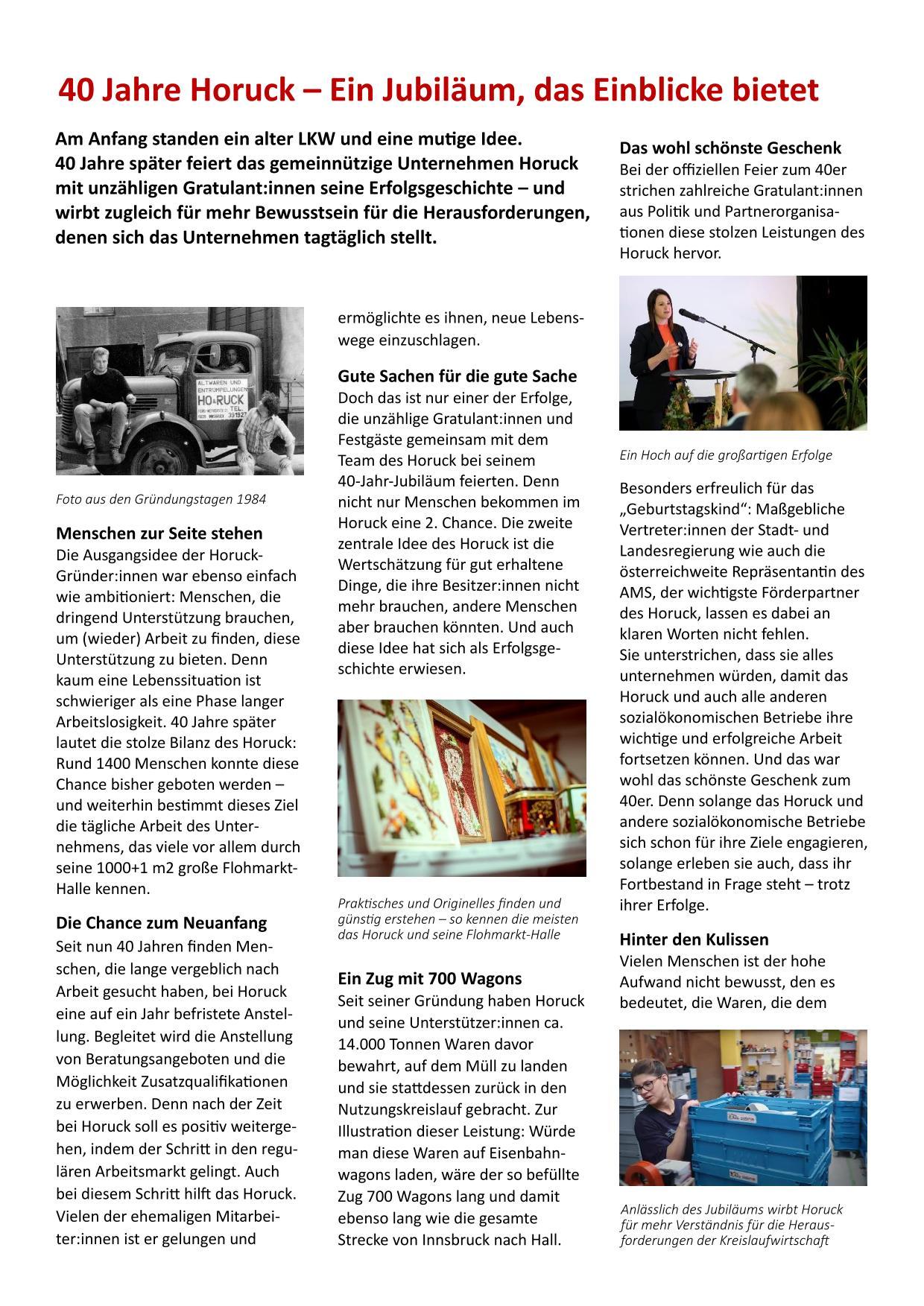 40 Jahre Horuck – Ein Jubiläum, das Einblicke bietet

Am Anfang standen ein alter LKW und eine mutige Idee.
40 Jahre später feiert das gemeinnützige Unternehmen Horuck mit unzähligen Gratulant:innen seine Erfolgsgeschichte – und wirbt zugleich für mehr Bewusstsein für die Herausforderungen, denen sich das Unternehmen tagtäglich stellt.

ALTWAREN UND ENTRÜMPELUNGEN HO&RUCK TEL. 391927

Foto aus den Gründungstagen 1984

Menschen zur Seite stehen
Die Ausgangsidee der Horuck-Gründer:innen war ebenso einfach wie ambitioniert: Menschen, die dringend Unterstützung brauchen, um (wieder) Arbeit zu finden, diese Unterstützung zu bieten. Denn kaum eine Lebenssituation ist schwieriger als eine Phase langer Arbeitslosigkeit. 40 Jahre später lautet die stolze Bilanz des Horuck: Rund 1400 Menschen konnte diese Chance bisher geboten werden – und weiterhin bestimmt dieses Ziel die tägliche Arbeit des Unternehmens, das viele vor allem durch seine 1000+1 m2 große Flohmarkt-Halle kennen.

Die Chance zum Neuanfang
Seit nun 40 Jahren finden Menschen, die lange vergeblich nach Arbeit gesucht haben, bei Horuck eine auf ein Jahr befristete Anstellung. Begleitet wird die Anstellung von Beratungsangeboten und die Möglichkeit Zusatzqualifikationen zu erwerben. Denn nach der Zeit bei Horuck soll es positiv weitergehen, indem der Schritt in den regulären Arbeitsmarkt gelingt. Auch bei diesem Schritt hilft das Horuck. Vielen der ehemaligen Mitarbeiter:innen ist er gelungen und ermöglichte es ihnen, neue Lebenswege einzuschlagen.

Gute Sachen für die gute Sache
Doch das ist nur einer der Erfolge, die unzählige Gratulant:innen und Festgäste gemeinsam mit dem Team des Horuck bei seinem 40-Jahr-Jubiläum feierten. Denn nicht nur Menschen bekommen im Horuck eine 2. Chance. Die zweite zentrale Idee des Horuck ist die Wertschätzung für gut erhaltene Dinge, die ihre Besitzer:innen nicht mehr brauchen, andere Menschen aber brauchen könnten. Und auch diese Idee hat sich als Erfolgsgeschichte erwiesen.

Praktisches und Originelles finden und günstig erstehen – so kennen die meisten das Horuck und seine Flohmarkt-Halle

Ein Zug mit 700 Wagons
Seit seiner Gründung haben Horuck und seine Unterstützer:innen ca. 14.000 Tonnen Waren davor bewahrt, auf dem Müll zu landen und sie stattdessen zurück in den Nutzungskreislauf gebracht. Zur Illustration dieser Leistung: Würde man diese Waren auf Eisenbahnwagons laden, wäre der so befüllte Zug 700 Wagons lang und damit ebenso lang wie die gesamte Strecke von Innsbruck nach Hall.

Das wohl schönste Geschenk
Bei der offiziellen Feier zum 40er strichen zahlreiche Gratulant:innen aus Politik und Partnerorganisationen diese stolzen Leistungen des Horuck hervor.

Ein Hoch auf die großartigen Erfolge

Besonders erfreulich für das „Geburtstagskind“: Maßgebliche Vertreter:innen der Stadt- und Landesregierung wie auch die österreichweite Repräsentantin des AMS, der wichtigste Förderpartner des Horuck, lassen es dabei an klaren Worten nicht fehlen.
Sie unterstrichen, dass sie alles unternehmen würden, damit das Horuck und auch alle anderen sozialökonomischen Betriebe ihre wichtige und erfolgreiche Arbeit fortsetzen können. Und das war wohl das schönste Geschenk zum 40er. Denn solange das Horuck und andere sozialökonomische Betriebe sich schon für ihre Ziele engagieren, solange erleben sie auch, dass ihr Fortbestand in Frage steht – trotz ihrer Erfolge.

Hinter den Kulissen
Vielen Menschen ist der hohe Aufwand nicht bewusst, den es bedeutet, die Waren, die dem

Anlässlich des Jubiläums wirbt Horuck für mehr Verständnis für die Herausforderungen der Kreislaufwirtschaft